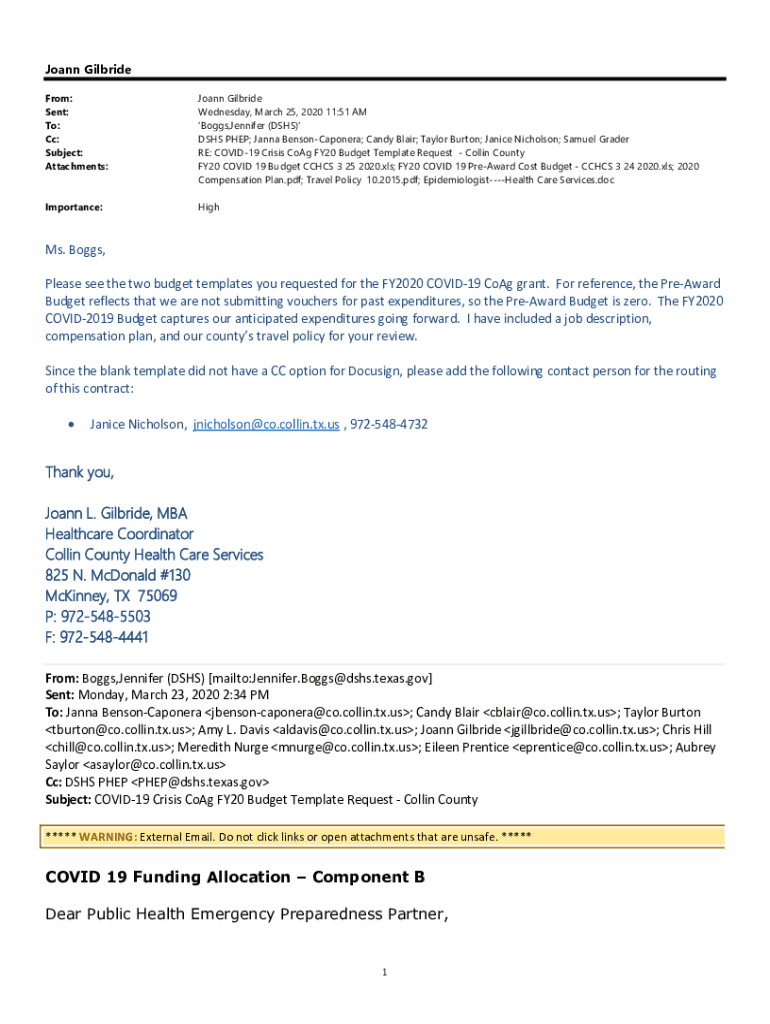 Joann Gilbride

| | |
|---|---|
| From: | Joann Gilbride |
| Sent: | Wednesday, March 25, 2020 11:51 AM |
| To: | 'Boggs,Jennifer (DSHS)' |
| Cc: | DSHS PHEP; Janna Benson-Caponera; Candy Blair; Taylor Burton; Janice Nicholson; Samuel Grader |
| Subject: | RE: COVID-19 Crisis CoAg FY20 Budget Template Request - Collin County |
| Attachments: | FY20 COVID 19 Budget CCHCS 3 25 2020.xls; FY20 COVID 19 Pre-Award Cost Budget - CCHCS 3 24 2020.xls; 2020 Compensation Plan.pdf; Travel Policy 10.2015.pdf; Epidemiologist----Health Care Services.doc |
| Importance: | High |

Ms. Boggs,

Please see the two budget templates you requested for the FY2020 COVID-19 CoAg grant. For reference, the Pre-Award Budget reflects that we are not submitting vouchers for past expenditures, so the Pre-Award Budget is zero. The FY2020 COVID-2019 Budget captures our anticipated expenditures going forward. I have included a job description, compensation plan, and our county's travel policy for your review.

Since the blank template did not have a CC option for Docusign, please add the following contact person for the routing of this contract:

• Janice Nicholson, jnicholson@co.collin.tx.us , 972-548-4732

Thank you,

Joann L. Gilbride, MBA
Healthcare Coordinator
Collin County Health Care Services
825 N. McDonald #130
McKinney, TX 75069
P: 972-548-5503
F: 972-548-4441

From: Boggs,Jennifer (DSHS) [mailto:Jennifer.Boggs@dshs.texas.gov]
Sent: Monday, March 23, 2020 2:34 PM
To: Janna Benson-Caponera <jbenson-caponera@co.collin.tx.us>; Candy Blair <cblair@co.collin.tx.us>; Taylor Burton <tburton@co.collin.tx.us>; Amy L. Davis <aldavis@co.collin.tx.us>; Joann Gilbride <jgillbride@co.collin.tx.us>; Chris Hill <chill@co.collin.tx.us>; Meredith Nurge <mnurge@co.collin.tx.us>; Eileen Prentice <eprentice@co.collin.tx.us>; Aubrey Saylor <asaylor@co.collin.tx.us>
Cc: DSHS PHEP <PHEP@dshs.texas.gov>
Subject: COVID-19 Crisis CoAg FY20 Budget Template Request - Collin County

***** WARNING: External Email. Do not click links or open attachments that are unsafe. *****

COVID 19 Funding Allocation – Component B

Dear Public Health Emergency Preparedness Partner,

1